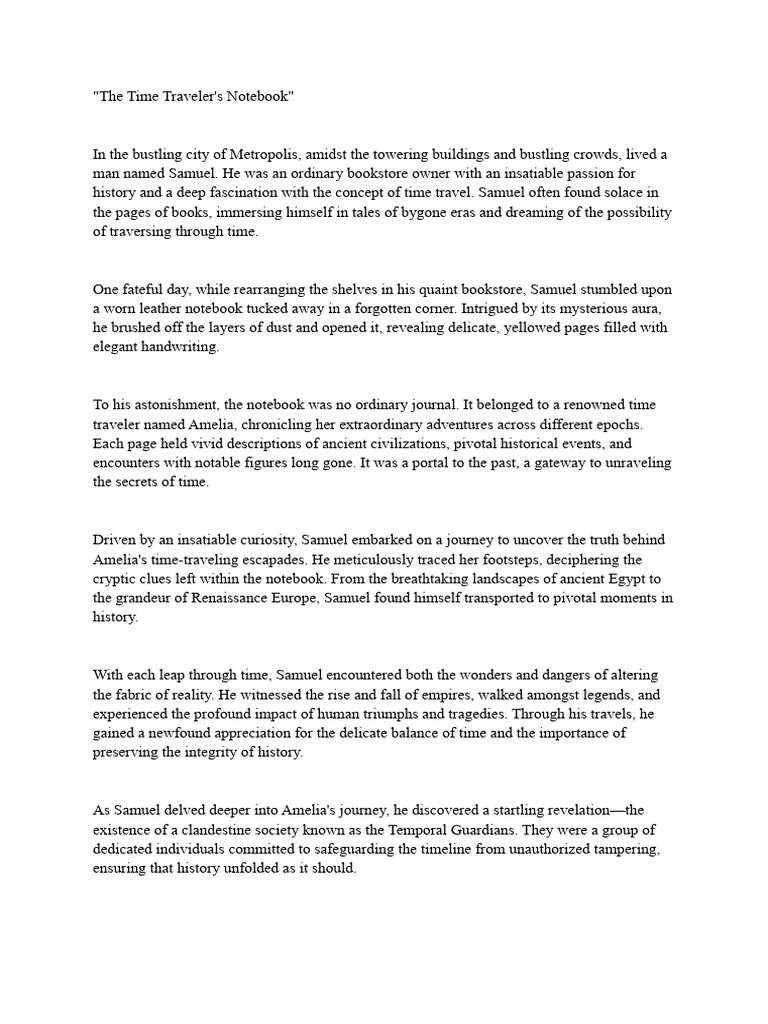 "The Time Traveler's Notebook"

In the bustling city of Metropolis, amidst the towering buildings and bustling crowds, lived a man named Samuel. He was an ordinary bookstore owner with an insatiable passion for history and a deep fascination with the concept of time travel. Samuel often found solace in the pages of books, immersing himself in tales of bygone eras and dreaming of the possibility of traversing through time.

One fateful day, while rearranging the shelves in his quaint bookstore, Samuel stumbled upon a worn leather notebook tucked away in a forgotten corner. Intrigued by its mysterious aura, he brushed off the layers of dust and opened it, revealing delicate, yellowed pages filled with elegant handwriting.

To his astonishment, the notebook was no ordinary journal. It belonged to a renowned time traveler named Amelia, chronicling her extraordinary adventures across different epochs. Each page held vivid descriptions of ancient civilizations, pivotal historical events, and encounters with notable figures long gone. It was a portal to the past, a gateway to unraveling the secrets of time.

Driven by an insatiable curiosity, Samuel embarked on a journey to uncover the truth behind Amelia's time-traveling escapades. He meticulously traced her footsteps, deciphering the cryptic clues left within the notebook. From the breathtaking landscapes of ancient Egypt to the grandeur of Renaissance Europe, Samuel found himself transported to pivotal moments in history.

With each leap through time, Samuel encountered both the wonders and dangers of altering the fabric of reality. He witnessed the rise and fall of empires, walked amongst legends, and experienced the profound impact of human triumphs and tragedies. Through his travels, he gained a newfound appreciation for the delicate balance of time and the importance of preserving the integrity of history.

As Samuel delved deeper into Amelia's journey, he discovered a startling revelation—the existence of a clandestine society known as the Temporal Guardians. They were a group of dedicated individuals committed to safeguarding the timeline from unauthorized tampering, ensuring that history unfolded as it should.